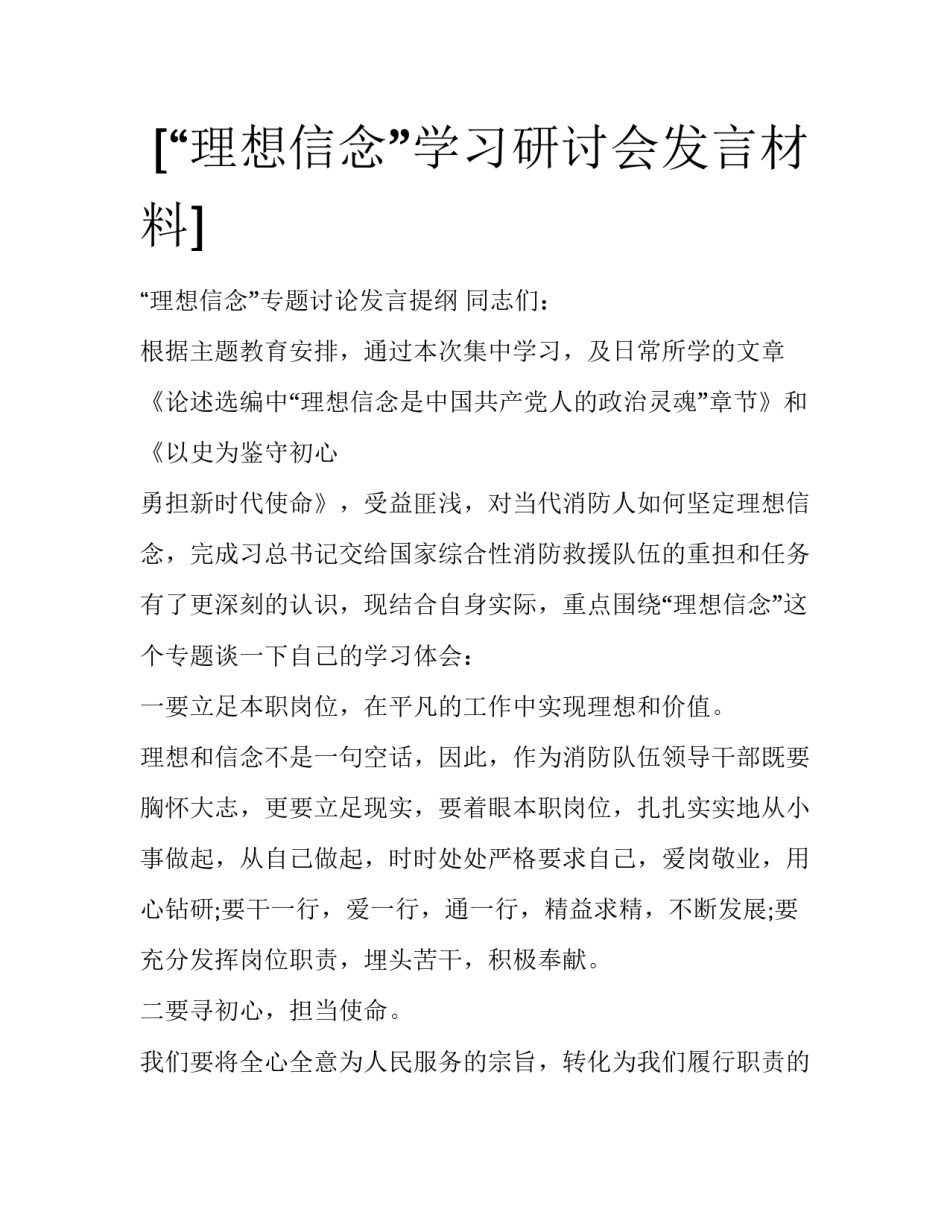 [“理想信念”学习研讨会发言材料]

“理想信念”专题讨论发言提纲 同志们：

根据主题教育安排，通过本次集中学习，及日常所学的文章《论述选编中“理想信念是中国共产党人的政治灵魂”章节》和《以史为鉴守初心

勇担新时代使命》，受益匪浅，对当代消防人如何坚定理想信念，完成习总书记交给国家综合性消防救援队伍的重担和任务有了更深刻的认识，现结合自身实际，重点围绕“理想信念”这个专题谈一下自己的学习体会：

一要立足本职岗位，在平凡的工作中实现理想和价值。

理想和信念不是一句空话，因此，作为消防队伍领导干部既要胸怀大志，更要立足现实，要着眼本职岗位，扎扎实实地从小事做起，从自己做起，时时处处严格要求自己，爱岗敬业，用心钻研;要干一行，爱一行，通一行，精益求精，不断发展;要充分发挥岗位职责，埋头苦干，积极奉献。

二要寻初心，担当使命。

我们要将全心全意为人民服务的宗旨，转化为我们履行职责的